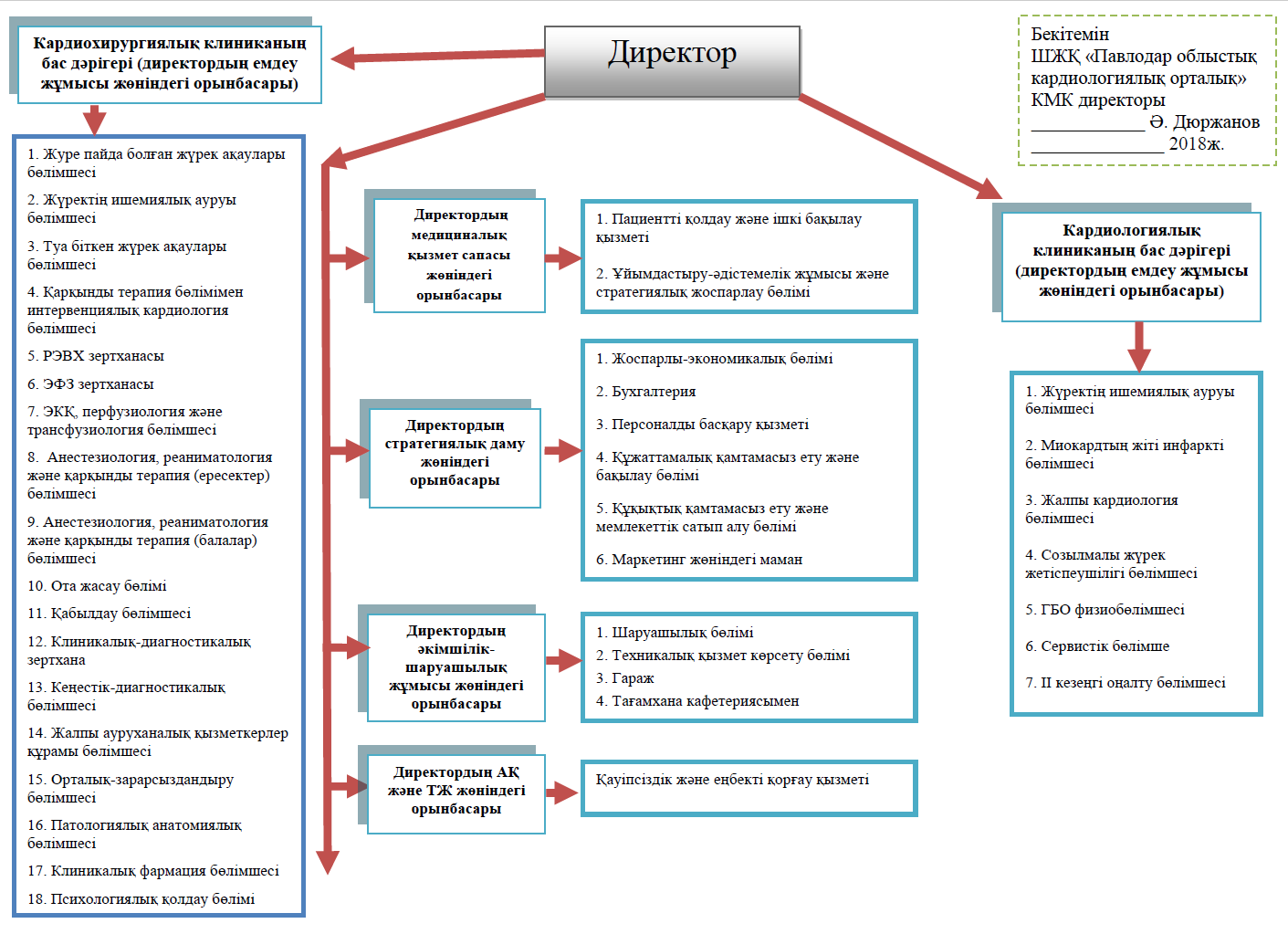 Кардиохирургиялық клиниканың бас дәрігері (директордың емдеу жұмысы жөніндегі орынбасары)

Директор

Бекітемін
ШЖҚ «Павлодар облыстық кардиологиялық орталық» КМК директоры
____________ Ә. Дюржанов
______________ 2018ж.

1. Жүре пайда болған жүрек ақаулары бөлімшесі

2. Жүректің ишемиялық ауруы бөлімшесі

3. Туа біткен жүрек ақаулары бөлімшесі

4. Қарқынды терапия бөлімімен интервенциялық кардиология бөлімшесі

5. РЭВХ зертханасы

6. ЭФЗ зертханасы

7. ЭКҚ, перфузиология және трансфузиология бөлімшесі

8. Анестезиология, реаниматология және қарқынды терапия (ересектер) бөлімшесі

9. Анестезиология, реаниматология және қарқынды терапия (балалар) бөлімшесі

10. Ота жасау бөлімі

11. Қабылдау бөлімшесі

12. Клиникалық-диагностикалық зертхана

13. Кеңестік-диагностикалық бөлімшесі

14. Жалпы ауруханалық қызметкерлер құрамы бөлімшесі

15. Орталық-зарарсыздандыру бөлімшесі

16. Патологиялық анатомиялық бөлімшесі

17. Клиникалық фармация бөлімшесі

18. Психологиялық қолдау бөлімі

Директордың медициналық қызмет сапасы жөніндегі орынбасары

1. Пациентті қолдау және ішкі бақылау қызметі

2. Ұйымдастыру-әдістемелік жұмысы және стратегиялық жоспарлау бөлімі

Директордың стратегиялық даму жөніндегі орынбасары

1. Жоспарлы-экономикалық бөлімі

2. Бухгалтерия

3. Персоналды басқару қызметі

4. Құжаттамалық қамтамасыз ету және бақылау бөлімі

5. Құқықтық қамтамасыз ету және мемлекеттік сатып алу бөлімі

6. Маркетинг жөніндегі маман

Директордың әкімшілік-шаруашылық жұмысы жөніндегі орынбасары

1. Шаруашылық бөлімі
2. Техникалық қызмет көрсету бөлімі
3. Гараж
4. Тағамхана кафетериясымен

Директордың АҚ және ТЖ жөніндегі орынбасары

Қауіпсіздік және еңбекті қорғау қызметі

Кардиологиялық клиниканың бас дәрігері (директордың емдеу жұмысы жөніндегі орынбасары)

1. Жүректің ишемиялық ауруы бөлімшесі

2. Миокардтың жіті инфаркті бөлімшесі

3. Жалпы кардиология бөлімшесі

4. Созылмалы жүрек жетіспеушілігі бөлімшесі

5. ГБО физиобөлімшесі

6. Сервистік бөлімше

7. II кезеңгі оңалту бөлімшесі